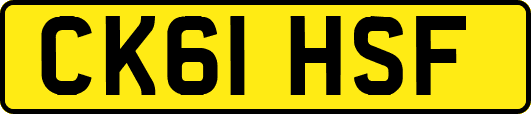 CK61 HSF